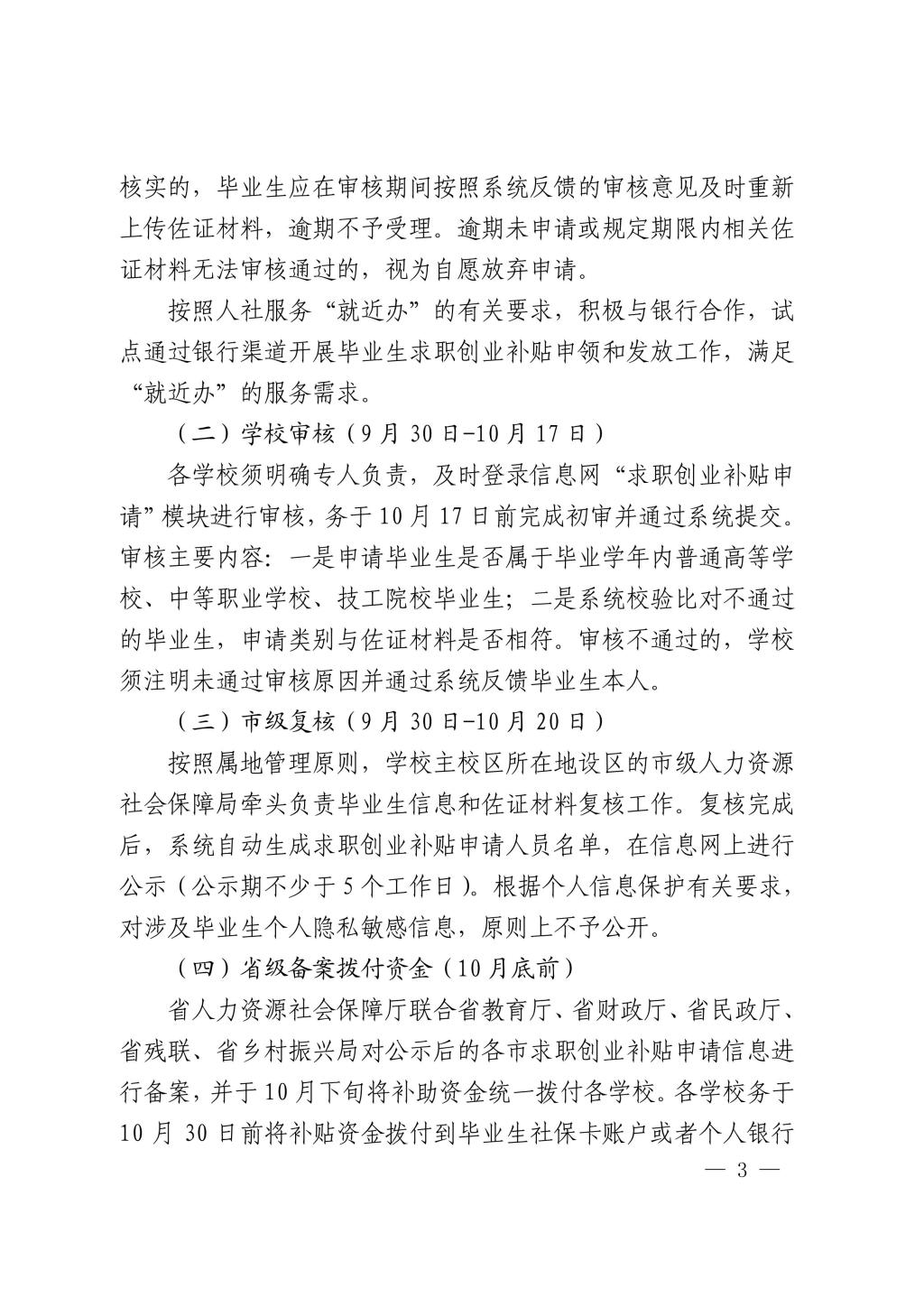 核实的，毕业生应在审核期间按照系统反馈的审核意见及时重新上传佐证材料，逾期不予受理。逾期未申请或规定期限内相关佐证材料无法审核通过的，视为自愿放弃申请。

按照人社服务“就近办”的有关要求，积极与银行合作，试点通过银行渠道开展毕业生求职创业补贴申领和发放工作，满足“就近办”的服务需求。

（二）学校审核（9月30日-10月17日）

各学校须明确专人负责，及时登录信息网“求职创业补贴申请”模块进行审核，务于10月17日前完成初审并通过系统提交。审核主要内容：一是申请毕业生是否属于毕业学年内普通高等学校、中等职业学校、技工院校毕业生；二是系统校验比对不通过的毕业生，申请类别与佐证材料是否相符。审核不通过的，学校须注明未通过审核原因并通过系统反馈毕业生本人。

（三）市级复核（9月30日-10月20日）

按照属地管理原则，学校主校区所在地设区的市级人力资源社会保障局牵头负责毕业生信息和佐证材料复核工作。复核完成后，系统自动生成求职创业补贴申请人员名单，在信息网上进行公示（公示期不少于5个工作日）。根据个人信息保护有关要求，对涉及毕业生个人隐私敏感信息，原则上不予公开。

（四）省级备案拨付资金（10月底前）

省人力资源社会保障厅联合省教育厅、省财政厅、省民政厅、省残联、省乡村振兴局对公示后的各市求职创业补贴申请信息进行备案，并于10月下旬将补助资金统一拨付各学校。各学校务于10月30日前将补贴资金拨付到毕业生社保卡账户或者个人银行

— 3 —